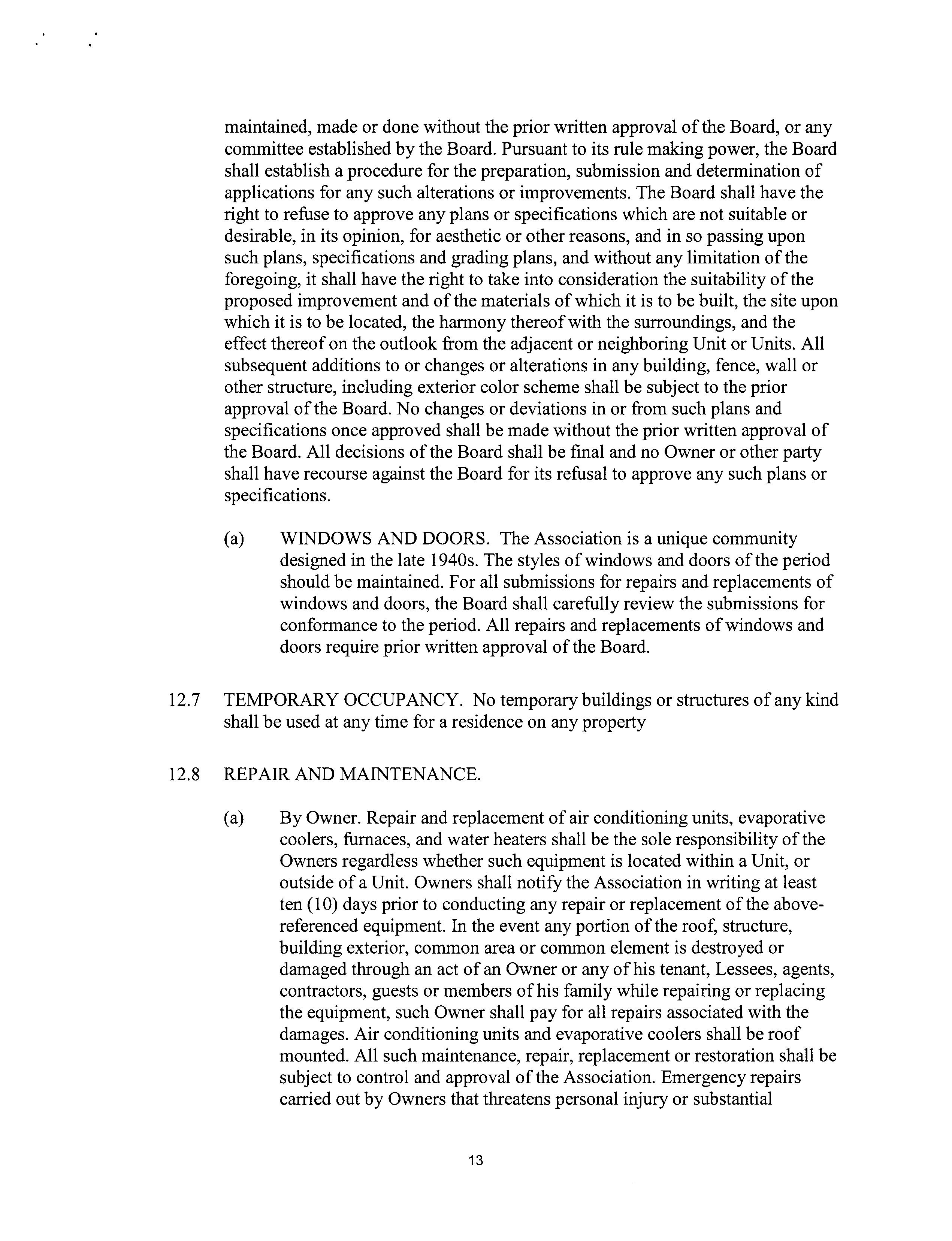 maintained, made or done without the prior written approval of the Board, or any committee established by the Board. Pursuant to its rule making power, the Board shall establish a procedure for the preparation, submission and determination of applications for any such alterations or improvements. The Board shall have the right to refuse to approve any plans or specifications which are not suitable or desirable, in its opinion, for aesthetic or other reasons, and in so passing upon such plans, specifications and grading plans, and without any limitation of the foregoing, it shall have the right to take into consideration the suitability of the proposed improvement and of the materials of which it is to be built, the site upon which it is to be located, the harmony thereof with the surroundings, and the effect thereof on the outlook from the adjacent or neighboring Unit or Units. All subsequent additions to or changes or alterations in any building, fence, wall or other structure, including exterior color scheme shall be subject to the prior approval of the Board. No changes or deviations in or from such plans and specifications once approved shall be made without the prior written approval of the Board. All decisions of the Board shall be final and no Owner or other party shall have recourse against the Board for its refusal to approve any such plans or specifications.

(a) WINDOWS AND DOORS. The Association is a unique community designed in the late 1940s. The styles of windows and doors of the period should be maintained. For all submissions for repairs and replacements of windows and doors, the Board shall carefully review the submissions for conformance to the period. All repairs and replacements of windows and doors require prior written approval of the Board.

12.7 TEMPORARY OCCUPANCY. No temporary buildings or structures of any kind shall be used at any time for a residence on any property

12.8 REPAIR AND MAINTENANCE.

(a) By Owner. Repair and replacement of air conditioning units, evaporative coolers, furnaces, and water heaters shall be the sole responsibility of the Owners regardless whether such equipment is located within a Unit, or outside of a Unit. Owners shall notify the Association in writing at least ten (10) days prior to conducting any repair or replacement of the above-referenced equipment. In the event any portion of the roof, structure, building exterior, common area or common element is destroyed or damaged through an act of an Owner or any of his tenant, Lessees, agents, contractors, guests or members of his family while repairing or replacing the equipment, such Owner shall pay for all repairs associated with the damages. Air conditioning units and evaporative coolers shall be roof mounted. All such maintenance, repair, replacement or restoration shall be subject to control and approval of the Association. Emergency repairs carried out by Owners that threatens personal injury or substantial

13